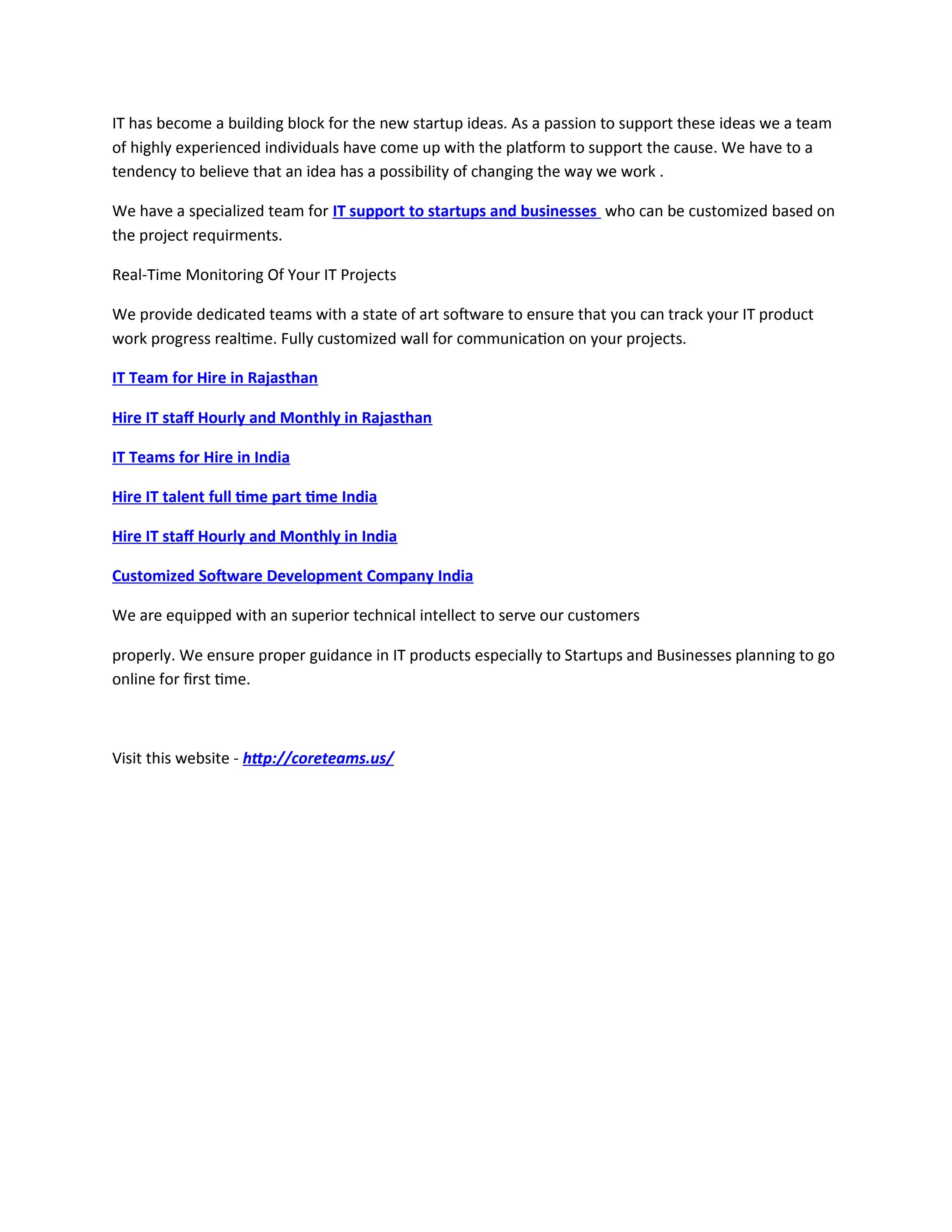 IT has become a building block for the new startup ideas. As a passion to support these ideas we a team of highly experienced individuals have come up with the platform to support the cause. We have to a tendency to believe that an idea has a possibility of changing the way we work .

We have a specialized team for IT support to startups and businesses who can be customized based on the project requirments.

Real-Time Monitoring Of Your IT Projects

We provide dedicated teams with a state of art software to ensure that you can track your IT product work progress realtime. Fully customized wall for communication on your projects.

IT Team for Hire in Rajasthan

Hire IT staff Hourly and Monthly in Rajasthan

IT Teams for Hire in India

Hire IT talent full time part time India

Hire IT staff Hourly and Monthly in India

Customized Software Development Company India

We are equipped with an superior technical intellect to serve our customers

properly. We ensure proper guidance in IT products especially to Startups and Businesses planning to go online for first time.

Visit this website - http://coreteams.us/